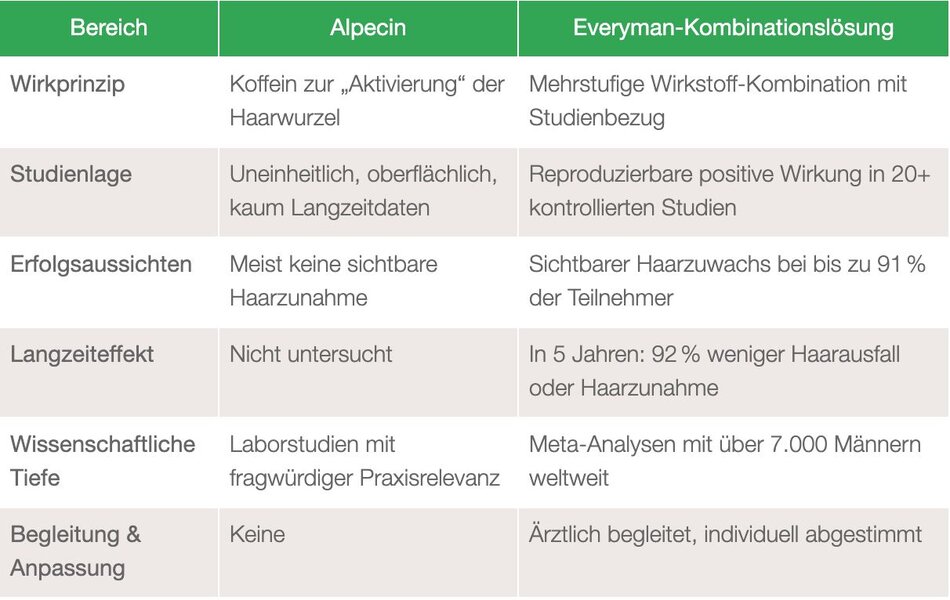 | Bereich | Alpecin | Everyman-Kombinationslösung |
|---|---|---|
| Wirkprinzip | Koffein zur „Aktivierung“ der Haarwurzel | Mehrstufige Wirkstoff-Kombination mit Studienbezug |
| Studienlage | Uneinheitlich, oberflächlich, kaum Langzeitdaten | Reproduzierbare positive Wirkung in 20+ kontrollierten Studien |
| Erfolgsaussichten | Meist keine sichtbare Haarzunahme | Sichtbarer Haarzuwachs bei bis zu 91 % der Teilnehmer |
| Langzeiteffekt | Nicht untersucht | In 5 Jahren: 92 % weniger Haarausfall oder Haarzunahme |
| Wissenschaftliche Tiefe | Laborstudien mit fragwürdiger Praxisrelevanz | Meta-Analysen mit über 7.000 Männern weltweit |
| Begleitung & Anpassung | Keine | Ärztlich begleitet, individuell abgestimmt |